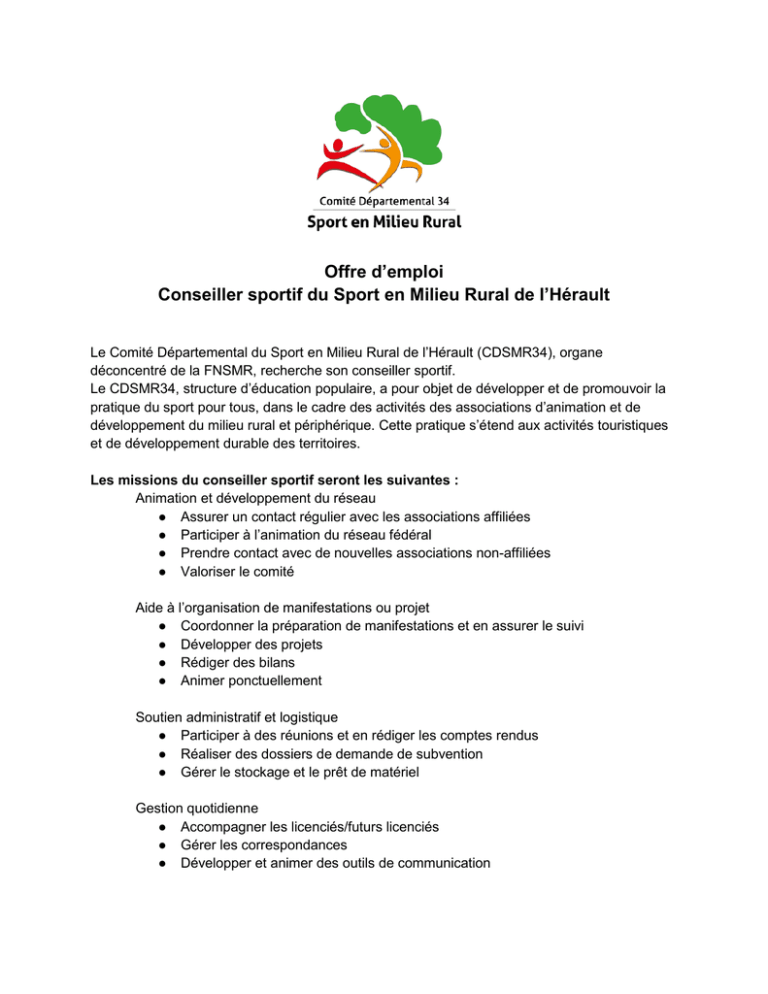 Comité Départemental 34
Sport en Milieu Rural

Offre d'emploi
Conseiller sportif du Sport en Milieu Rural de l'Hérault

Le Comité Départemental du Sport en Milieu Rural de l'Hérault (CDSMR34), organe déconcentré de la FNSMR, recherche son conseiller sportif.
Le CDSMR34, structure d'éducation populaire, a pour objet de développer et de promouvoir la pratique du sport pour tous, dans le cadre des activités des associations d'animation et de développement du milieu rural et périphérique. Cette pratique s'étend aux activités touristiques et de développement durable des territoires.

Les missions du conseiller sportif seront les suivantes :
Animation et développement du réseau
• Assurer un contact régulier avec les associations affiliées
• Participer à l'animation du réseau fédéral
• Prendre contact avec de nouvelles associations non-affiliées
• Valoriser le comité

Aide à l'organisation de manifestations ou projet
• Coordonner la préparation de manifestations et en assurer le suivi
• Développer des projets
• Rédiger des bilans
• Animer ponctuellement

Soutien administratif et logistique
• Participer à des réunions et en rédiger les comptes rendus
• Réaliser des dossiers de demande de subvention
• Gérer le stockage et le prêt de matériel

Gestion quotidienne
• Accompagner les licenciés/futurs licenciés
• Gérer les correspondances
• Développer et animer des outils de communication